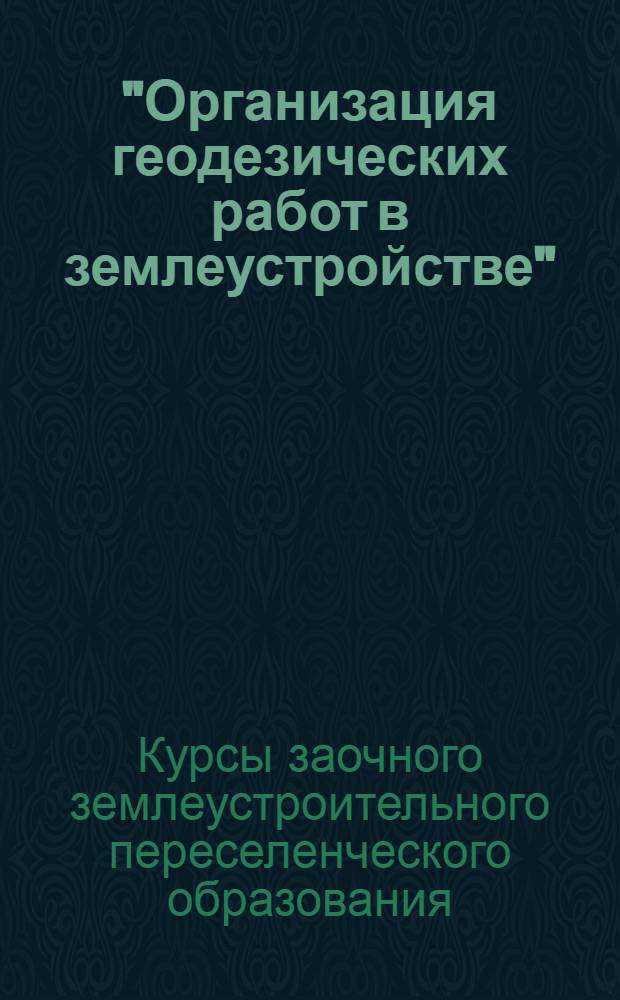 "Организация геодезических работ в землеустройстве"

Курсы заочного землеустроительного переселенческого образования